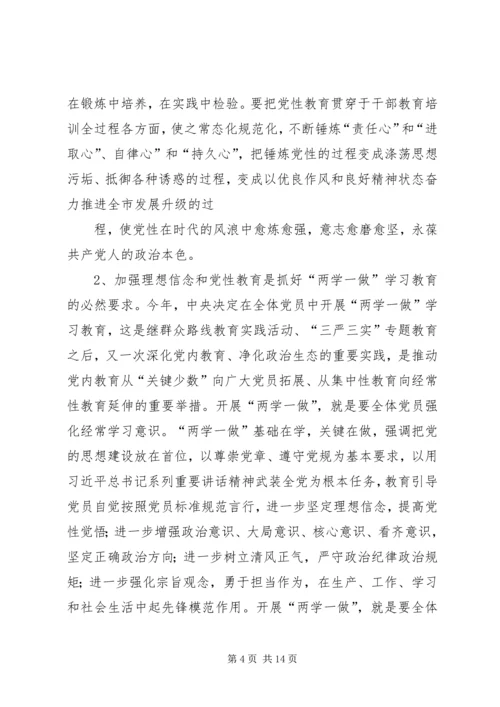 在锻炼中培养，在实践中检验。要把党性教育贯穿于干部教育培训全过程各方面，使之常态化规范化，不断锤炼“责任心”和“进取心”、自律心”和“持久心”，把锤炼党性的过程变成涤荡思想污垢、抵御各种诱惑的过程，变成以优良作风和良好精神状态奋力推进全市发展升级的过

程，使党性在时代的风浪中愈炼愈强，意志愈磨愈坚，永葆共产党人的政治本色。

2、加强理想信念和党性教育是抓好“两学一做”学习教育的必然要求。今年，中央决定在全体党员中开展“两学一做”学习教育，这是继群众路线教育实践活动、“三严三实”专题教育之后，又一次深化党内教育、净化政治生态的重要实践，是推动党内教育从“关键少数”向广大党员拓展、从集中性教育向经常性教育延伸的重要举措。开展“两学一做”，就是要全体党员强化经常学习意识。“两学一做”基础在学，关键在做，强调把党的思想建设放在首位，以尊崇党章、遵守党规为基本要求，以用习近平总书记系列重要讲话精神武装全党为根本任务，教育引导党员自觉按照党员标准规范言行，进一步坚定理想信念，提高党性觉悟；进一步增强政治意识、大局意识、核心意识、看齐意识，坚定正确政治方向；进一步树立清风正气，严守政治纪律政治规矩；进一步强化宗旨观念，勇于担当作为，在生产、工作、学习和社会生活中起先锋模范作用。开展“两学一做”，就是要全体

第 4 页 共 14 页